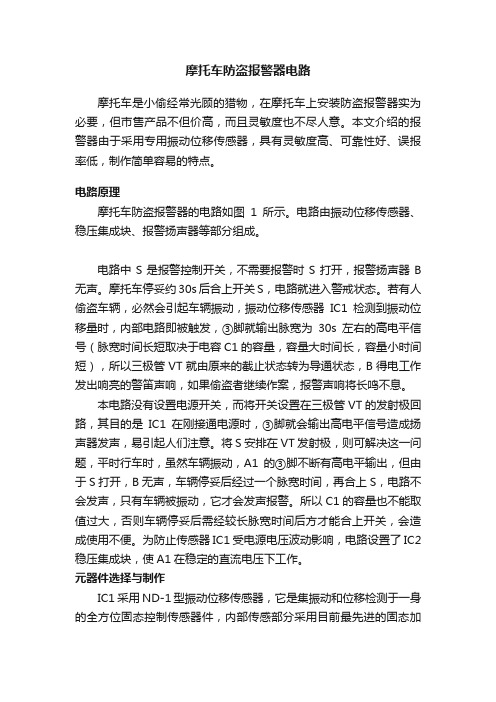 摩托车防盗报警器电路

摩托车是小偷经常光顾的猎物，在摩托车上安装防盗报警器实为必要，但市售产品不但价高，而且灵敏度也不尽人意。本文介绍的报警器由于采用专用振动位移传感器，具有灵敏度高、可靠性好、误报率低，制作简单容易的特点。

电路原理

摩托车防盗报警器的电路如图 1 所示。电路由振动位移传感器、稳压集成块、报警扬声器等部分组成。

电路中 S 是报警控制开关，不需要报警时 S 打开，报警扬声器 B 无声。摩托车停妥约 30s 后合上开关 S，电路就进入警戒状态。若有人偷盗车辆，必然会引起车辆振动，振动位移传感器 IC1 检测到振动位移量时，内部电路即被触发，③脚就输出脉宽为 30s 左右的高电平信号（脉宽时间长短取决于电容 C1 的容量，容量大时间长，容量小时间短），所以三极管 VT 就由原来的截止状态转为导通状态，B 得电工作发出响亮的警笛声响，如果偷盗者继续作案，报警声响将长鸣不息。

本电路没有设置电源开关，而将开关设置在三极管 VT 的发射极回路，其目的是 IC1 在刚接通电源时，③脚就会输出高电平信号造成扬声器发声，易引起人们注意。将 S 安排在 VT 发射极，则可解决这一问题，平时行车时，虽然车辆振动，A1 的③脚不断有高电平输出，但由于 S 打开，B 无声，车辆停妥后经过一个脉宽时间，再合上 S，电路不会发声，只有车辆被振动，它才会发声报警。所以 C1 的容量也不能取值过大，否则车辆停妥后需经较长脉宽时间后方才能合上开关，会造成使用不便。为防止传感器 IC1 受电源电压波动影响，电路设置了 IC2 稳压集成块，使 A1 在稳定的直流电压下工作。

元器件选择与制作

IC1 采用 ND-1 型振动位移传感器，它是集振动和位移检测于一身的全方位固态控制传感器件，内部传感部分采用目前最先进的固态加